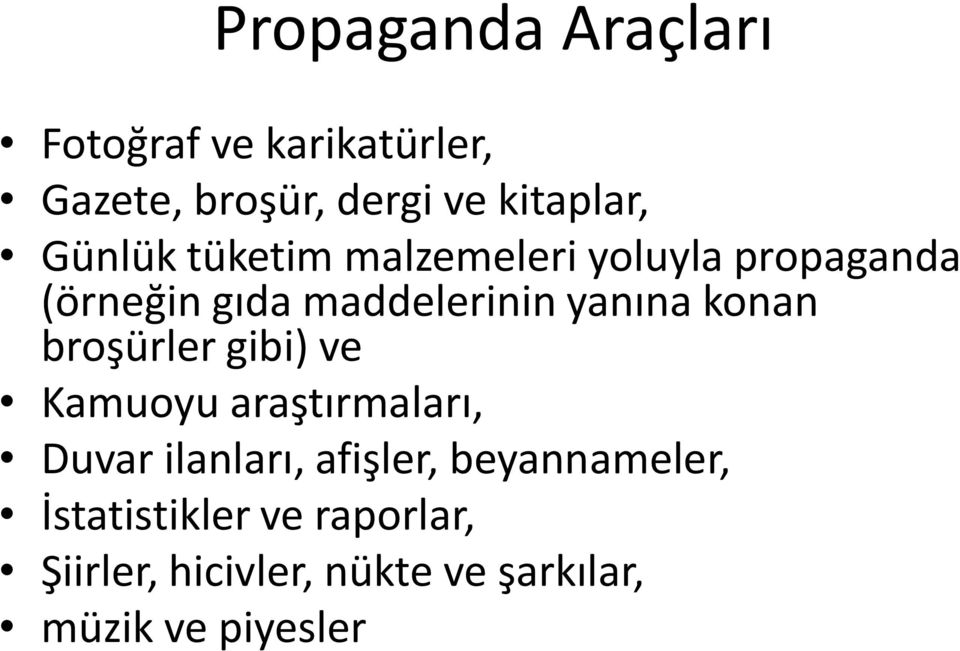 Propaganda Araçları

• Fotoğraf ve karikatürler,
• Gazete, broşür, dergi ve kitaplar,
• Günlük tüketim malzemeleri yoluyla propaganda (örneğin gıda maddelerinin yanına konan broşürler gibi) ve
• Kamuoyu araştırmaları,
• Duvar ilanları, afişler, beyannameler,
• İstatistikler ve raporlar,
• Şiirler, hicivler, nükte ve şarkılar,
• müzik ve piyesler